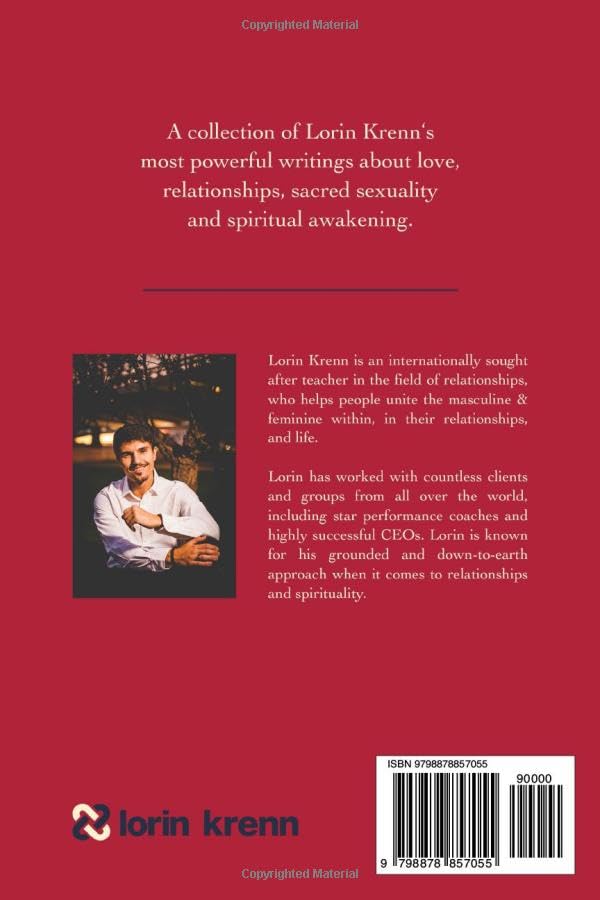 Copyrighted Material

A collection of Lorin Krenn's most powerful writings about love, relationships, sacred sexuality and spiritual awakening.

Lorin Krenn is an internationally sought after teacher in the field of relationships, who helps people unite the masculine & feminine within, in their relationships, and life.

Lorin has worked with countless clients and groups from all over the world, including star performance coaches and highly successful CEOs. Lorin is known for his grounded and down-to-earth approach when it comes to relationships and spirituality.

lorin krenn

ISBN 9798878857055

90000

9 798878 857055

Copyrighted Material